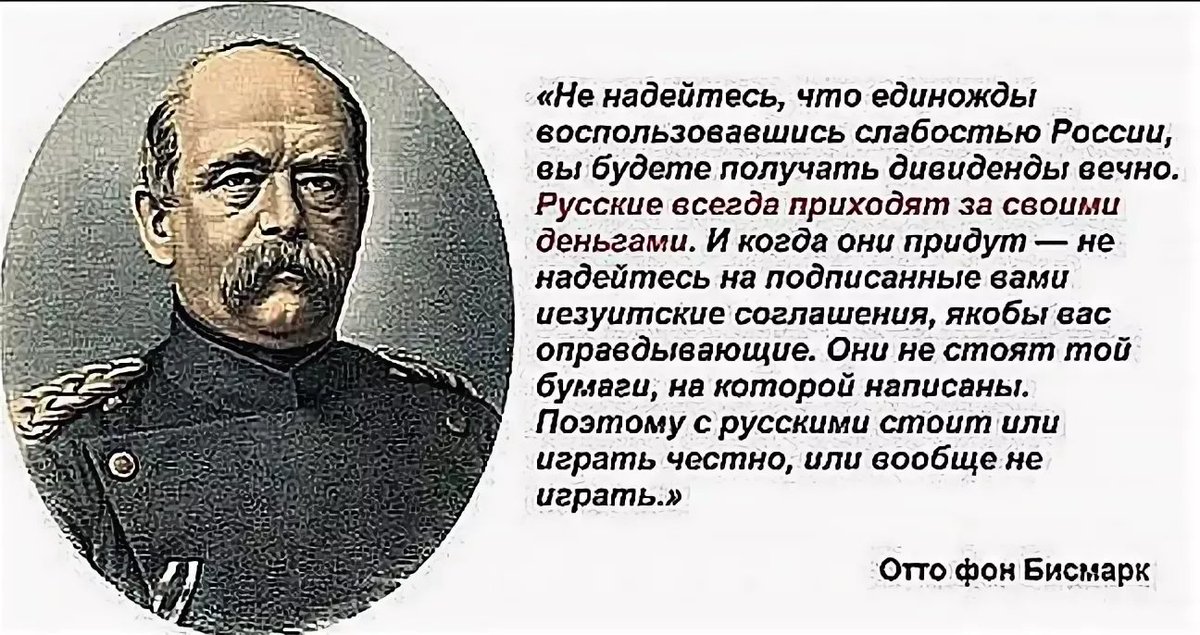 «Не надейтесь, что единожды воспользовавшись слабостью России, вы будете получать дивиденды вечно. Русские всегда приходят за своими деньгами. И когда они придут — не надейтесь на подписанные вами иезуитские соглашения, якобы вас оправдывающие. Они не стоят той бумаги, на которой написаны. Поэтому с русскими стоит или играть честно, или вообще не играть.»

Отто фон Бисмарк